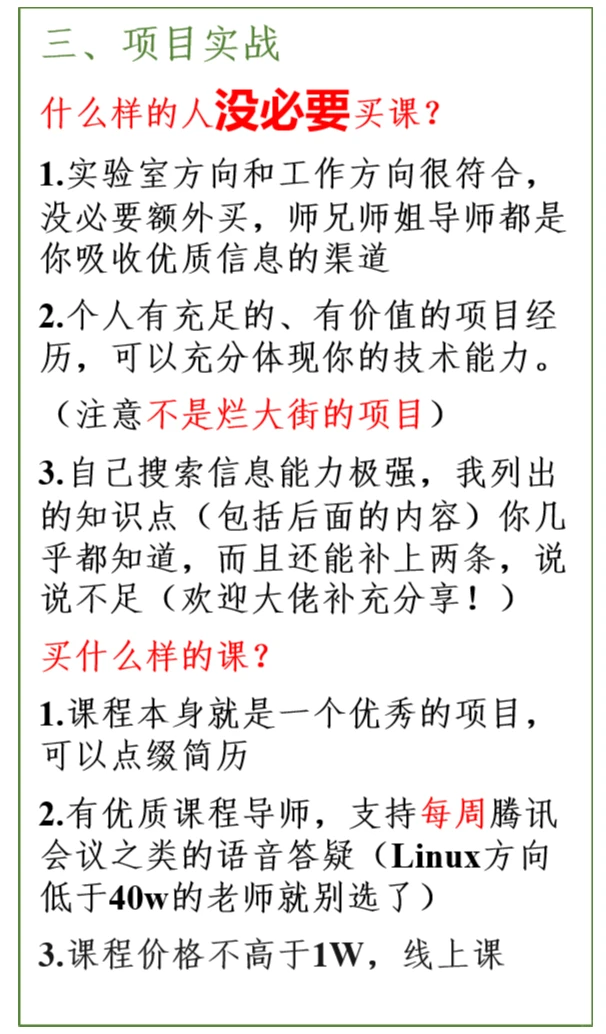 三、项目实战

什么样的人没必要买课？

1.实验室方向和工作方向很符合，没必要额外买，师兄师姐导师都是你吸收优质信息的渠道

2.个人有充足的、有价值的项目经历，可以充分体现你的技术能力。

（注意不是烂大街的项目）

3.自己搜索信息能力极强，我列出的知识点（包括后面的内容）你几乎都知道，而且还能补上两条，说说不足（欢迎大佬补充分享！）

买什么样的课？

1.课程本身就是一个优秀的项目，可以点缀简历

2.有优质课程导师，支持每周腾讯会议之类的语音答疑（Linux方向低于40w的老师就别选了）

3.课程价格不高于1W，线上课